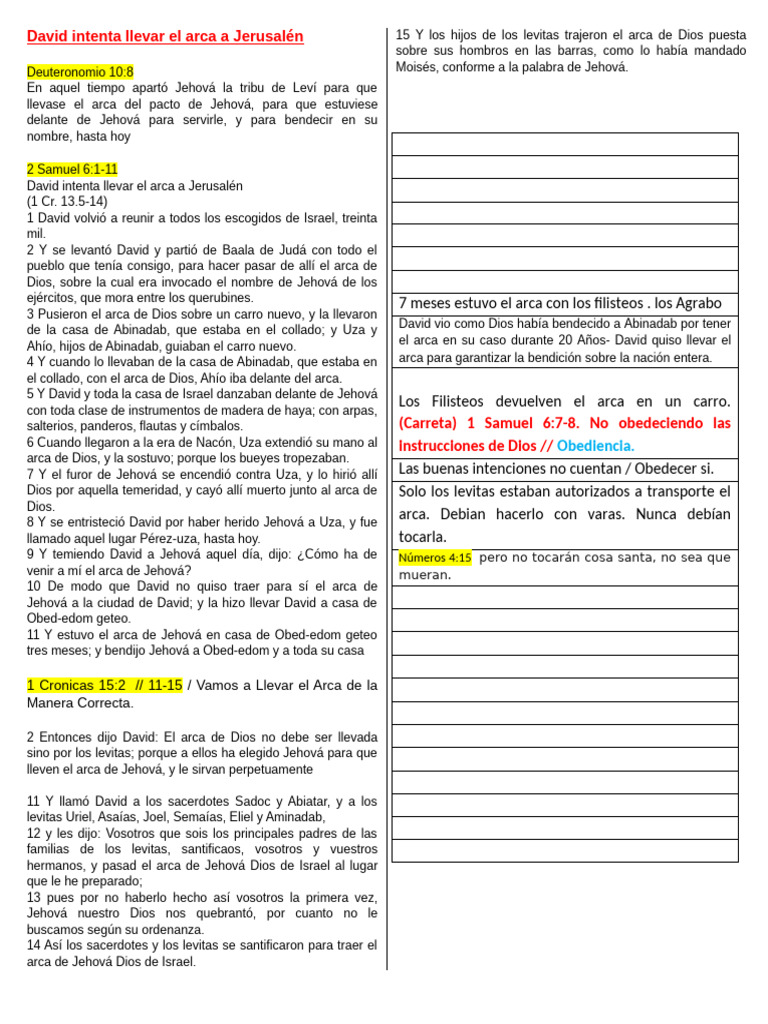 David intenta llevar el arca a Jerusalén

Deuteronomio 10:8
En aquel tiempo apartó Jehová la tribu de Leví para que llevase el arca del pacto de Jehová, para que estuviese delante de Jehová para servirle, y para bendecir en su nombre, hasta hoy

2 Samuel 6:1-11
David intenta llevar el arca a Jerusalén
(1 Cr. 13.5-14)
1 David volvió a reunir a todos los escogidos de Israel, treinta mil.
2 Y se levantó David y partió de Baala de Judá con todo el pueblo que tenía consigo, para hacer pasar de allí el arca de Dios, sobre la cual era invocado el nombre de Jehová de los ejércitos, que mora entre los querubines.
3 Pusieron el arca de Dios sobre un carro nuevo, y la llevaron de la casa de Abinadab, que estaba en el collado; y Uza y Ahío, hijos de Abinadab, guiaban el carro nuevo.
4 Y cuando lo llevaban de la casa de Abinadab, que estaba en el collado, con el arca de Dios, Ahío iba delante del arca.
5 Y David y toda la casa de Israel danzaban delante de Jehová con toda clase de instrumentos de madera de haya; con arpas, salterios, panderos, flautas y címbalos.
6 Cuando llegaron a la era de Nacón, Uza extendió su mano al arca de Dios, y la sostuvo; porque los bueyes tropezaban.
7 Y el furor de Jehová se encendió contra Uza, y lo hirió allí Dios por aquella temeridad, y cayó allí muerto junto al arca de Dios.
8 Y se entristeció David por haber herido Jehová a Uza, y fue llamado aquel lugar Pérez-uza, hasta hoy.
9 Y temiendo David a Jehová aquel día, dijo: ¿Cómo ha de venir a mí el arca de Jehová?
10 De modo que David no quiso traer para sí el arca de Jehová a la ciudad de David; y la hizo llevar David a casa de Obed-edom geteo.
11 Y estuvo el arca de Jehová en casa de Obed-edom geteo tres meses; y bendijo Jehová a Obed-edom y a toda su casa

1 Cronicas 15:2 // 11-15 / Vamos a Llevar el Arca de la Manera Correcta.

2 Entonces dijo David: El arca de Dios no debe ser llevada sino por los levitas; porque a ellos ha elegido Jehová para que lleven el arca de Jehová, y le sirvan perpetuamente

11 Y llamó David a los sacerdotes Sadoc y Abiatar, y a los levitas Uriel, Asaías, Joel, Semaías, Eliel y Aminadab,
12 y les dijo: Vosotros que sois los principales padres de las familias de los levitas, santificaos, vosotros y vuestros hermanos, y pasad el arca de Jehová Dios de Israel al lugar que le he preparado;
13 pues por no haberlo hecho así vosotros la primera vez, Jehová nuestro Dios nos quebrantó, por cuanto no le buscamos según su ordenanza.
14 Así los sacerdotes y los levitas se santificaron para traer el arca de Jehová Dios de Israel.

15 Y los hijos de los levitas trajeron el arca de Dios puesta sobre sus hombros en las barras, como lo había mandado Moisés, conforme a la palabra de Jehová.

7 meses estuvo el arca con los filisteos . los Agrabo

David vio como Dios había bendecido a Abinadab por tener el arca en su caso durante 20 Años- David quiso llevar el arca para garantizar la bendición sobre la nación entera.

Los Filisteos devuelven el arca en un carro. (Carreta) 1 Samuel 6:7-8. No obedeciendo las Instrucciones de Dios // Obediencia.

Las buenas intenciones no cuentan / Obedecer si.

Solo los levitas estaban autorizados a transporte el arca. Debian hacerlo con varas. Nunca debían tocarla.

Números 4:15 pero no tocarán cosa santa, no sea que mueran.